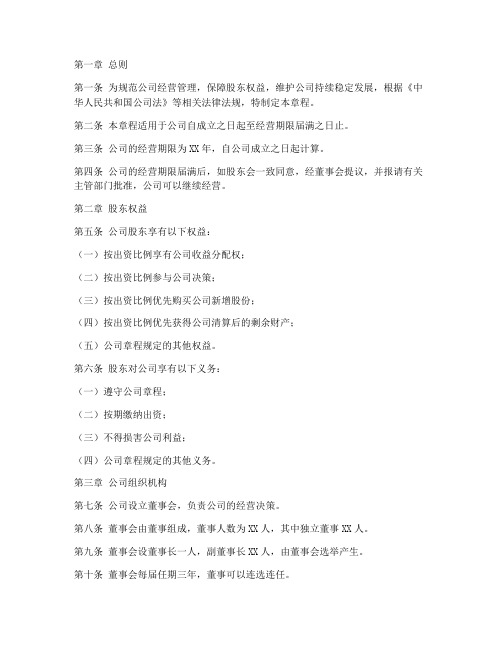 第一章 总则

第一条 为规范公司经营管理，保障股东权益，维护公司持续稳定发展，根据《中华人民共和国公司法》等相关法律法规，特制定本章程。

第二条 本章程适用于公司自成立之日起至经营期限届满之日止。

第三条 公司的经营期限为 XX 年，自公司成立之日起计算。

第四条 公司的经营期限届满后，如股东会一致同意，经董事会提议，并报请有关主管部门批准，公司可以继续经营。

第二章 股东权益

第五条 公司股东享有以下权益：

（一）按出资比例享有公司收益分配权；

（二）按出资比例参与公司决策；

（三）按出资比例优先购买公司新增股份；

（四）按出资比例优先获得公司清算后的剩余财产；

（五）公司章程规定的其他权益。

第六条 股东对公司享有以下义务：

（一）遵守公司章程；

（二）按期缴纳出资；

（三）不得损害公司利益；

（四）公司章程规定的其他义务。

第三章 公司组织机构

第七条 公司设立董事会，负责公司的经营决策。

第八条 董事会由董事组成，董事人数为 XX 人，其中独立董事 XX 人。

第九条 董事会设董事长一人，副董事长 XX 人，由董事会选举产生。

第十条 董事会每届任期三年，董事可以连选连任。